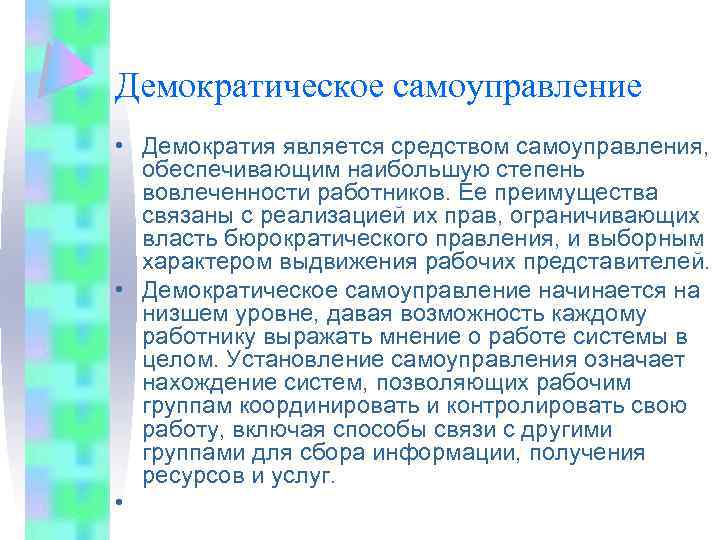 Демократическое самоуправление

• Демократия является средством самоуправления, обеспечивающим наибольшую степень вовлеченности работников. Ее преимущества связаны с реализацией их прав, ограничивающих власть бюрократического правления, и выборным характером выдвижения рабочих представителей.

• Демократическое самоуправление начинается на низшем уровне, давая возможность каждому работнику выражать мнение о работе системы в целом. Установление самоуправления означает нахождение систем, позволяющих рабочим группам координировать и контролировать свою работу, включая способы связи с другими группами для сбора информации, получения ресурсов и услуг.

•